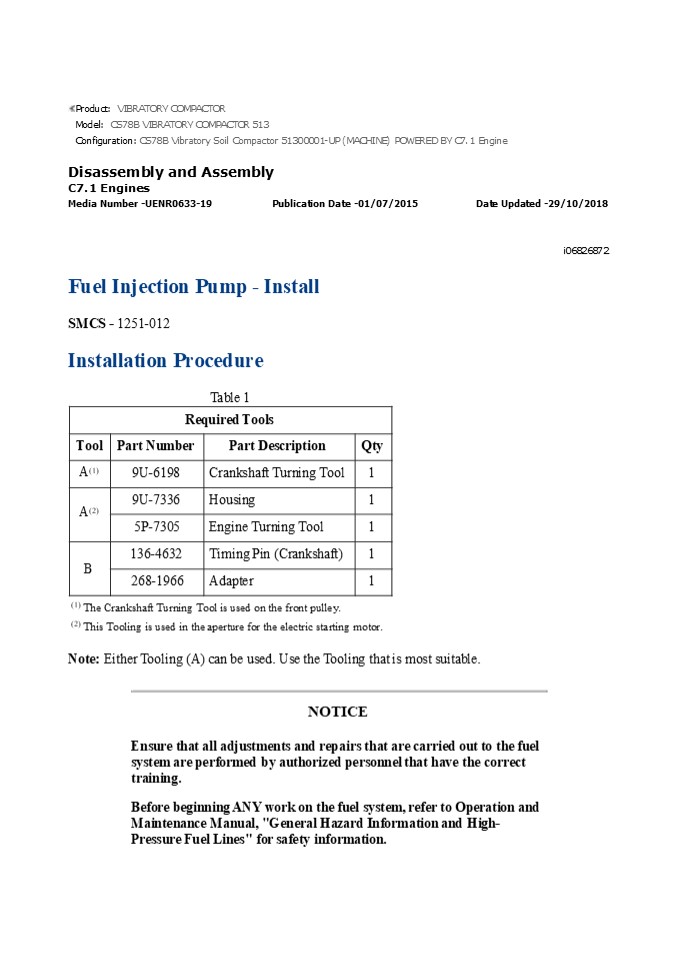 Product: VIBRATORY COMPACTOR
Model: CS78B VIBRATORY COMPACTOR 513
Configuration: CS78B Vibratory Soil Compactor 51300001-UP (MACHINE) POWERED BY C7.1 Engine

Disassembly and Assembly
C7.1 Engines
Media Number -UENR0633-19 Publication Date -01/07/2015 Date Updated -29/10/2018

i06826872

Fuel Injection Pump - Install

SMCS - 1251-012

Installation Procedure

Table 1

| Required Tools | | | |
|---|---|---|---|
| Tool | Part Number | Part Description | Qty |
| A$^{(1)}$ | 9U-6198 | Crankshaft Turning Tool | 1 |
| A$^{(2)}$ | 9U-7336 | Housing | 1 |
| | 5P-7305 | Engine Turning Tool | 1 |
| B | 136-4632 | Timing Pin (Crankshaft) | 1 |
| | 268-1966 | Adapter | 1 |

$^{(1)}$ The Crankshaft Turning Tool is used on the front pulley.
$^{(2)}$ This Tooling is used in the aperture for the electric starting motor.

Note: Either Tooling (A) can be used. Use the Tooling that is most suitable.

NOTICE

Ensure that all adjustments and repairs that are carried out to the fuel system are performed by authorized personnel that have the correct training.

Before beginning ANY work on the fuel system, refer to Operation and Maintenance Manual, "General Hazard Information and High-Pressure Fuel Lines" for safety information.